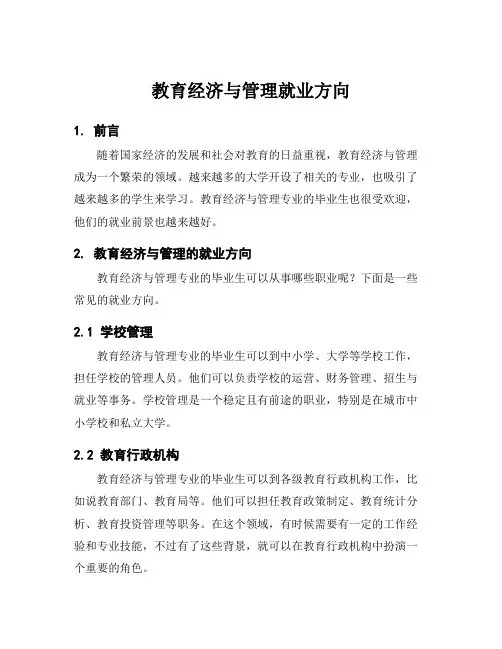 教育经济与管理就业方向

1. 前言

随着国家经济的发展和社会对教育的日益重视，教育经济与管理成为一个繁荣的领域。越来越多的大学开设了相关的专业，也吸引了越来越多的学生来学习。教育经济与管理专业的毕业生也很受欢迎，他们的就业前景也越来越好。

2. 教育经济与管理的就业方向

教育经济与管理专业的毕业生可以从事哪些职业呢？下面是一些常见的就业方向。

2.1 学校管理

教育经济与管理专业的毕业生可以到中小学、大学等学校工作，担任学校的管理人员。他们可以负责学校的运营、财务管理、招生与就业等事务。学校管理是一个稳定且有前途的职业，特别是在城市中小学校和私立大学。

2.2 教育行政机构

教育经济与管理专业的毕业生可以到各级教育行政机构工作，比如说教育部门、教育局等。他们可以担任教育政策制定、教育统计分析、教育投资管理等职务。在这个领域，有时候需要有一定的工作经验和专业技能，不过有了这些背景，就可以在教育行政机构中扮演一个重要的角色。